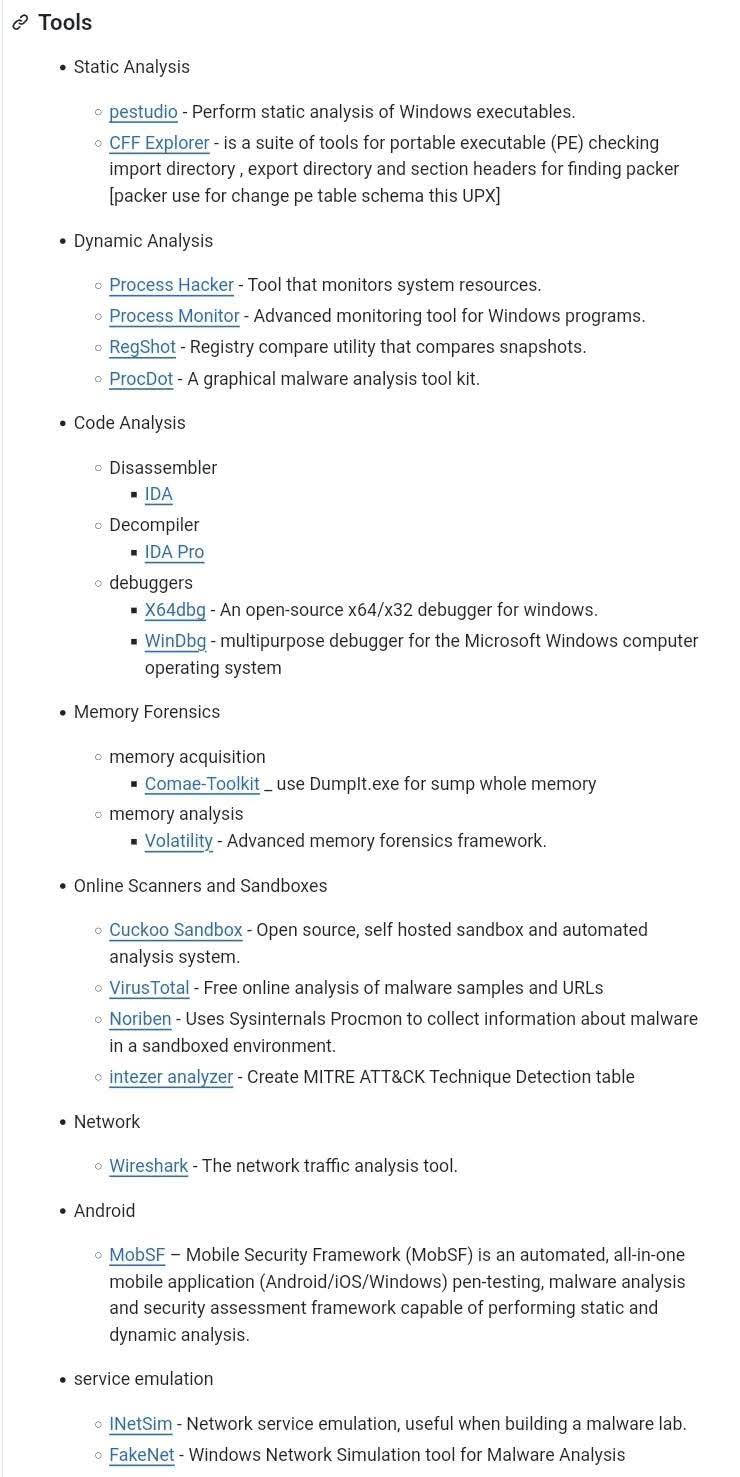 Tools

- Static Analysis
  - pestudio - Perform static analysis of Windows executables.
  - CFF Explorer - is a suite of tools for portable executable (PE) checking import directory , export directory and section headers for finding packer [packer use for change pe table schema this UPX]
- Dynamic Analysis
  - Process Hacker - Tool that monitors system resources.
  - Process Monitor - Advanced monitoring tool for Windows programs.
  - RegShot - Registry compare utility that compares snapshots.
  - ProcDot - A graphical malware analysis tool kit.
- Code Analysis
  - Disassembler
    - IDA
  - Decompiler
    - IDA Pro
  - debuggers
    - X64dbg - An open-source x64/x32 debugger for windows.
    - WinDbg - multipurpose debugger for the Microsoft Windows computer operating system
- Memory Forensics
  - memory acquisition
    - Comae-Toolkit _ use DumpIt.exe for sump whole memory
  - memory analysis
    - Volatility - Advanced memory forensics framework.
- Online Scanners and Sandboxes
  - Cuckoo Sandbox - Open source, self hosted sandbox and automated analysis system.
  - VirusTotal - Free online analysis of malware samples and URLs
  - Noriben - Uses Sysinternals Procmon to collect information about malware in a sandboxed environment.
  - intezer analyzer - Create MITRE ATT&CK Technique Detection table
- Network
  - Wireshark - The network traffic analysis tool.
- Android
  - MobSF – Mobile Security Framework (MobSF) is an automated, all-in-one mobile application (Android/iOS/Windows) pen-testing, malware analysis and security assessment framework capable of performing static and dynamic analysis.
- service emulation
  - INetSim - Network service emulation, useful when building a malware lab.
  - FakeNet - Windows Network Simulation tool for Malware Analysis